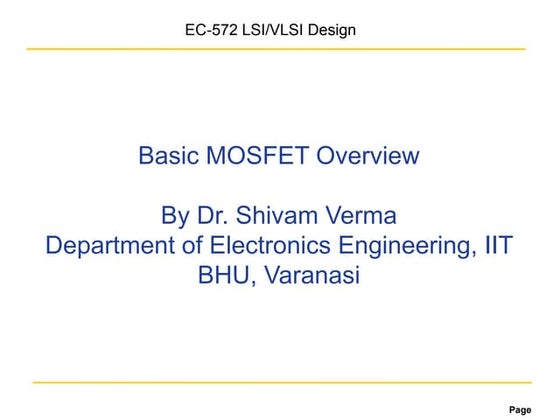 EC-572 LSI/VLSI Design

Basic MOSFET Overview

By Dr. Shivam Verma
Department of Electronics Engineering, IIT BHU, Varanasi

Page